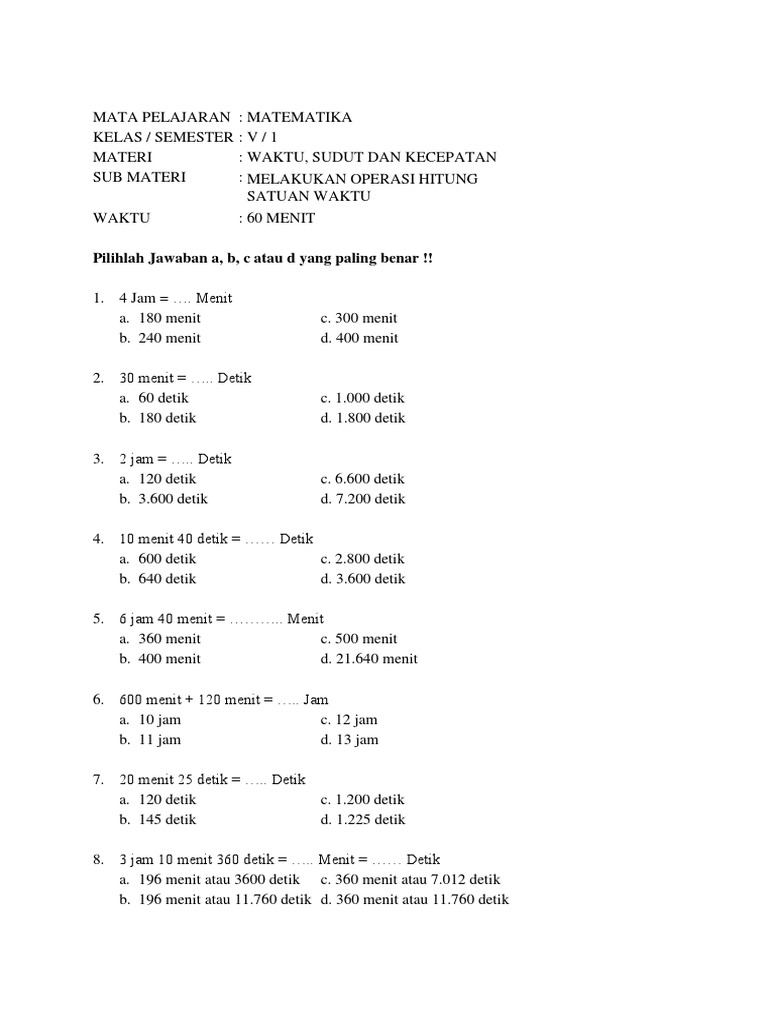 MATA PELAJARAN : MATEMATIKA
KELAS / SEMESTER : V / 1
MATERI : WAKTU, SUDUT DAN KECEPATAN
SUB MATERI : MELAKUKAN OPERASI HITUNG SATUAN WAKTU
WAKTU : 60 MENIT

Pilihlah Jawaban a, b, c atau d yang paling benar !!

1. 4 Jam = …. Menit
a. 180 menit
b. 240 menit
c. 300 menit
d. 400 menit

2. 30 menit = ….. Detik
a. 60 detik
b. 180 detik
c. 1.000 detik
d. 1.800 detik

3. 2 jam = ….. Detik
a. 120 detik
b. 3.600 detik
c. 6.600 detik
d. 7.200 detik

4. 10 menit 40 detik = …… Detik
a. 600 detik
b. 640 detik
c. 2.800 detik
d. 3.600 detik

5. 6 jam 40 menit = ……….. Menit
a. 360 menit
b. 400 menit
c. 500 menit
d. 21.640 menit

6. 600 menit + 120 menit = ….. Jam
a. 10 jam
b. 11 jam
c. 12 jam
d. 13 jam

7. 20 menit 25 detik = ….. Detik
a. 120 detik
b. 145 detik
c. 1.200 detik
d. 1.225 detik

8. 3 jam 10 menit 360 detik = ….. Menit = …… Detik
a. 196 menit atau 3600 detik
b. 196 menit atau 11.760 detik
c. 360 menit atau 7.012 detik
d. 360 menit atau 11.760 detik